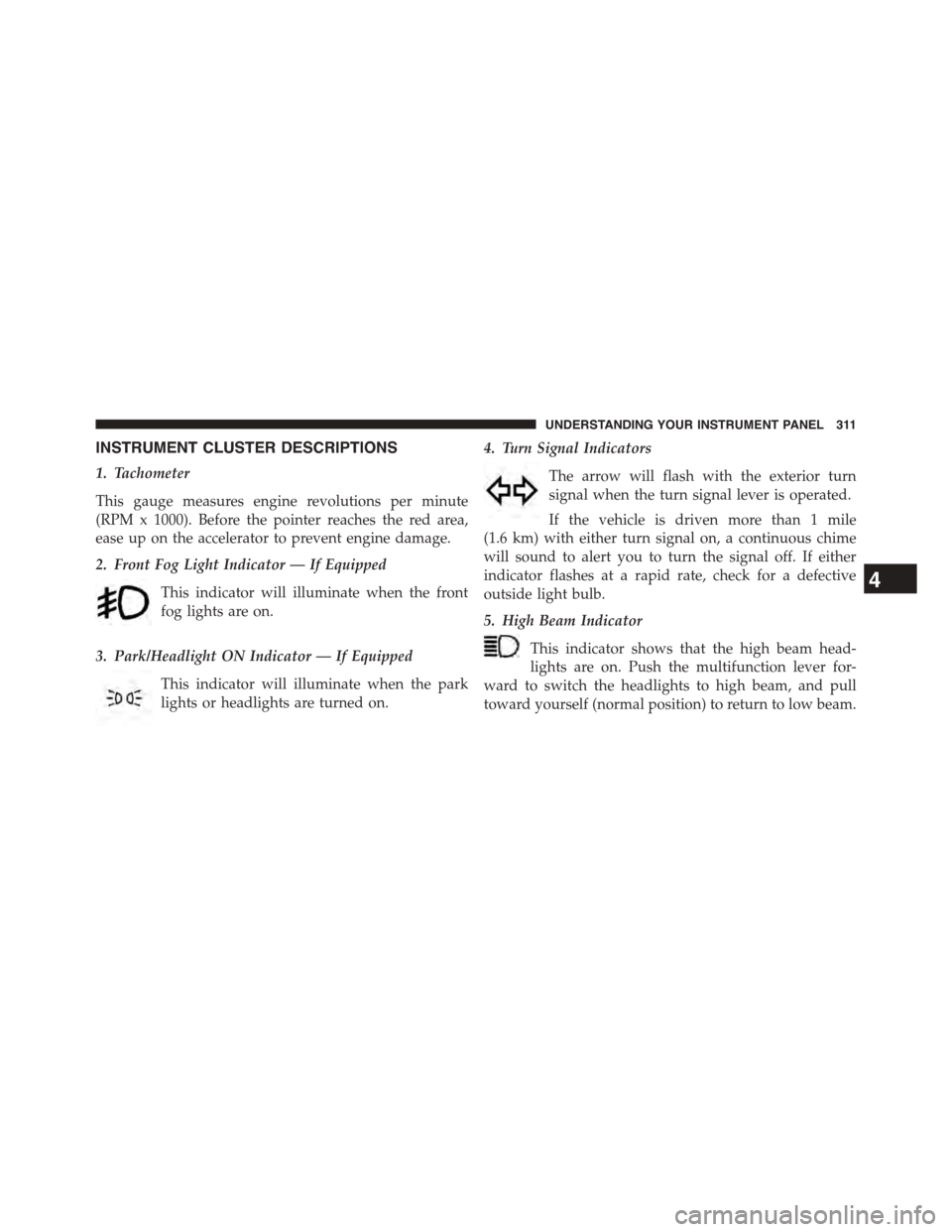 UNDERSTANDING YOUR INSTRUMENT PANEL 311

INSTRUMENT CLUSTER DESCRIPTIONS

1. Tachometer

This gauge measures engine revolutions per minute (RPM x 1000). Before the pointer reaches the red area, ease up on the accelerator to prevent engine damage.

2. Front Fog Light Indicator — If Equipped

This indicator will illuminate when the front fog lights are on.

3. Park/Headlight ON Indicator — If Equipped

This indicator will illuminate when the park lights or headlights are turned on.

4. Turn Signal Indicators

The arrow will flash with the exterior turn signal when the turn signal lever is operated.

If the vehicle is driven more than 1 mile (1.6 km) with either turn signal on, a continuous chime will sound to alert you to turn the signal off. If either indicator flashes at a rapid rate, check for a defective outside light bulb.

5. High Beam Indicator

This indicator shows that the high beam headlights are on. Push the multifunction lever forward to switch the headlights to high beam, and pull toward yourself (normal position) to return to low beam.

4

carmanualsonline.info